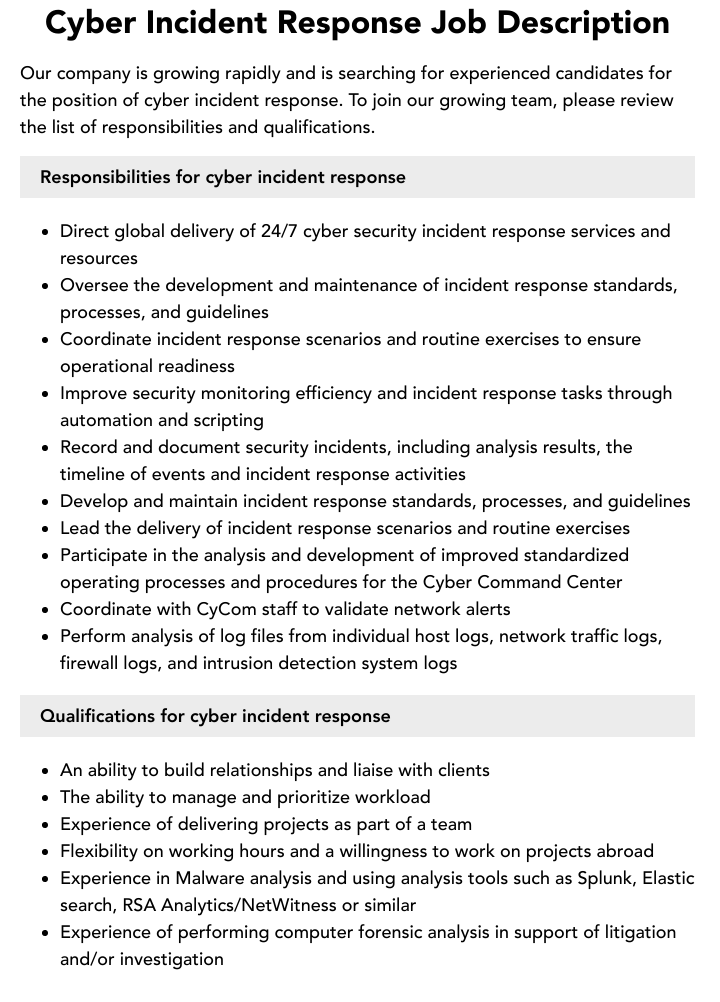 Cyber Incident Response Job Description

Our company is growing rapidly and is searching for experienced candidates for the position of cyber incident response. To join our growing team, please review the list of responsibilities and qualifications.

Responsibilities for cyber incident response

• Direct global delivery of 24/7 cyber security incident response services and resources
• Oversee the development and maintenance of incident response standards, processes, and guidelines
• Coordinate incident response scenarios and routine exercises to ensure operational readiness
• Improve security monitoring efficiency and incident response tasks through automation and scripting
• Record and document security incidents, including analysis results, the timeline of events and incident response activities
• Develop and maintain incident response standards, processes, and guidelines
• Lead the delivery of incident response scenarios and routine exercises
• Participate in the analysis and development of improved standardized operating processes and procedures for the Cyber Command Center
• Coordinate with CyCom staff to validate network alerts
• Perform analysis of log files from individual host logs, network traffic logs, firewall logs, and intrusion detection system logs

Qualifications for cyber incident response

• An ability to build relationships and liaise with clients
• The ability to manage and prioritize workload
• Experience of delivering projects as part of a team
• Flexibility on working hours and a willingness to work on projects abroad
• Experience in Malware analysis and using analysis tools such as Splunk, Elastic search, RSA Analytics/NetWitness or similar
• Experience of performing computer forensic analysis in support of litigation and/or investigation